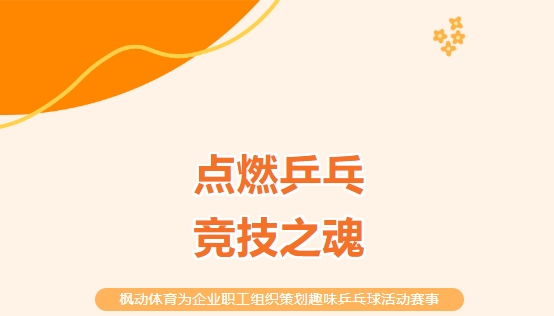 点燃乒乓
竞技之魂

枫动体育为企业职工组织策划趣味乒乓球活动赛事